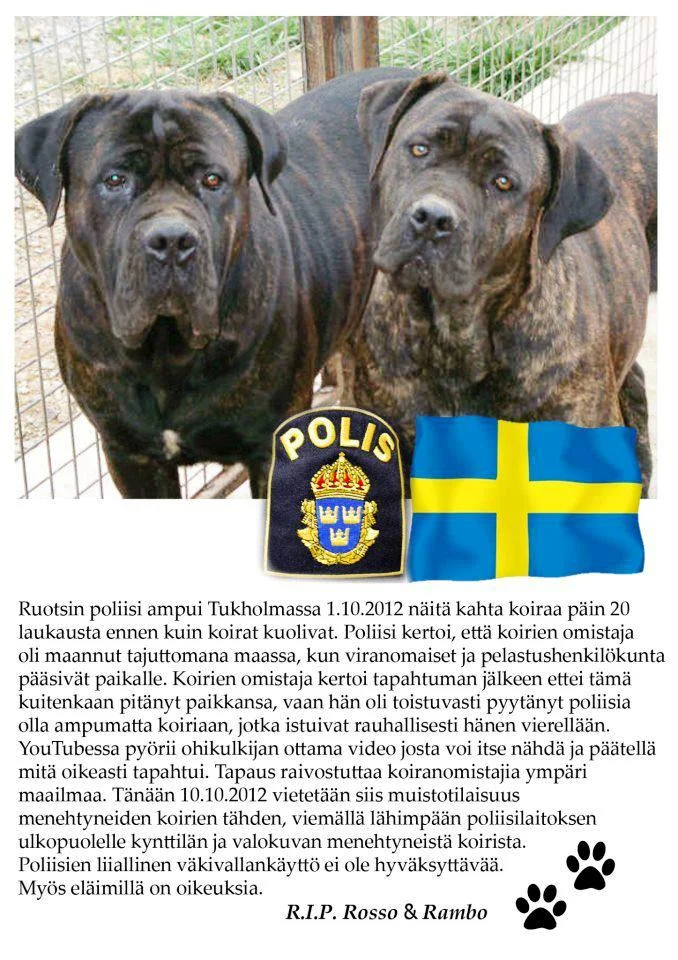 POLIS

Ruotsin poliisi ampui Tukholmassa 1.10.2012 näitä kahta koiraa päin 20 laukausta ennen kuin koirat kuolivat. Poliisi kertoi, että koirien omistaja oli maannut tajuttomana maassa, kun viranomaiset ja pelastushenkilökunta pääsivät paikalle. Koirien omistaja kertoi tapahtuman jälkeen ettei tämä kuitenkaan pitänyt paikkansa, vaan hän oli toistuvasti pyytänyt poliisia olla ampumatta koiriaan, jotka istuivat rauhallisesti hänen vierellään. YouTubessa pyörii ohikulkijan ottama video josta voi itse nähdä ja päätellä mitä oikeasti tapahtui. Tapaus raivostuttaa koiranomistajia ympäri maailmaa. Tänään 10.10.2012 vietetään siis muistotilaisuus menehtyneiden koirien tähden, viemällä lähimpään poliisilaitoksen ulkopuolelle kynttilän ja valokuvan menehtyneistä koirista. Poliisien liiallinen väkivallankäyttö ei ole hyväksyttävää. Myös eläimillä on oikeuksia.

R.I.P. Rosso & Rambo